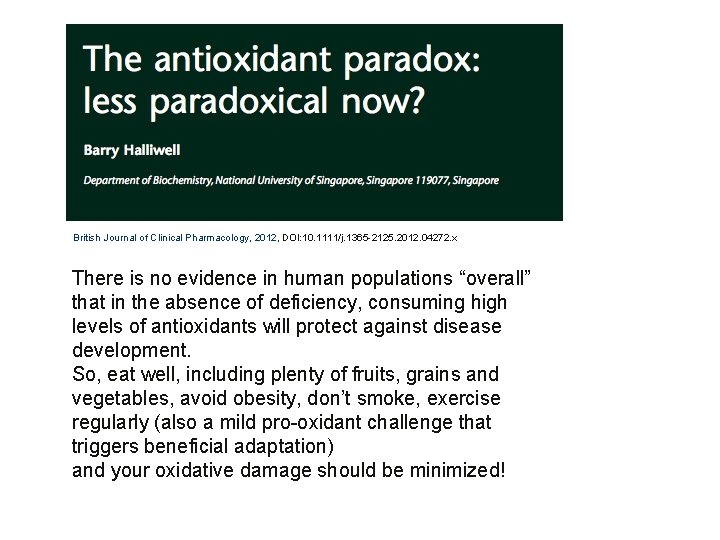 The antioxidant paradox: less paradoxical now?

Barry Halliwell

Department of Biochemistry, National University of Singapore, Singapore 119077, Singapore

British Journal of Clinical Pharmacology, 2012, DOI:10.1111/j.1365-2125.2012.04272.x

There is no evidence in human populations “overall” that in the absence of deficiency, consuming high levels of antioxidants will protect against disease development.
So, eat well, including plenty of fruits, grains and vegetables, avoid obesity, don’t smoke, exercise regularly (also a mild pro-oxidant challenge that triggers beneficial adaptation)
and your oxidative damage should be minimized!